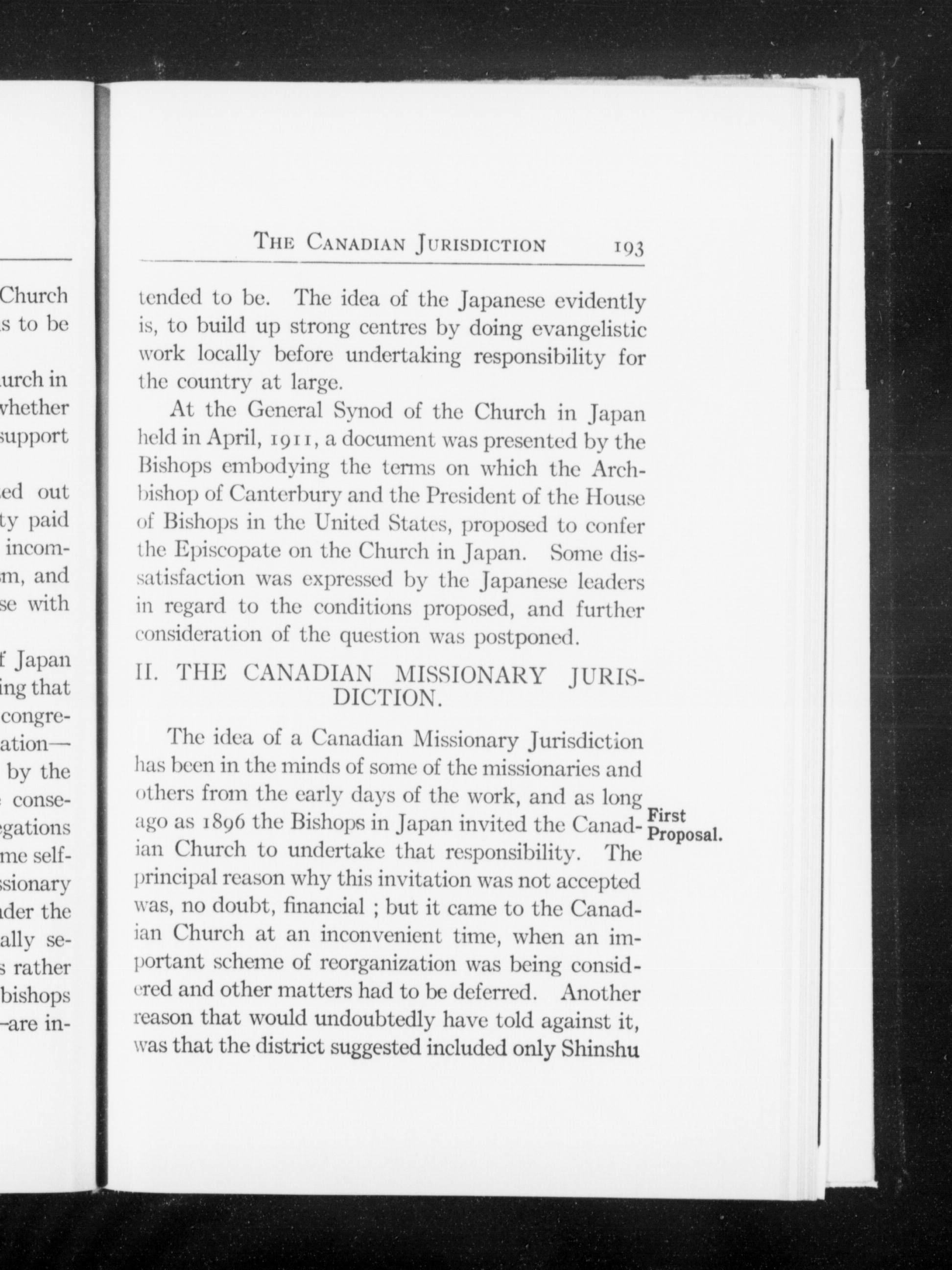 Church
s to be

urch in
whether
support

ed out
ty paid
incom-
m, and
se with

f Japan
ing that
congre-
ation—
by the
conse-
gations
me self-
ssionary
der the
ally se-
s rather
bishops
—are in-

THE CANADIAN JURISDICTION 193

tended to be. The idea of the Japanese evidently is, to build up strong centres by doing evangelistic work locally before undertaking responsibility for the country at large.

At the General Synod of the Church in Japan held in April, 1911, a document was presented by the Bishops embodying the terms on which the Archbishop of Canterbury and the President of the House of Bishops in the United States, proposed to confer the Episcopate on the Church in Japan. Some dissatisfaction was expressed by the Japanese leaders in regard to the conditions proposed, and further consideration of the question was postponed.

II. THE CANADIAN MISSIONARY JURISDICTION.

The idea of a Canadian Missionary Jurisdiction has been in the minds of some of the missionaries and others from the early days of the work, and as long ago as 1896 the Bishops in Japan invited the Canadian Church to undertake that responsibility. The principal reason why this invitation was not accepted was, no doubt, financial ; but it came to the Canadian Church at an inconvenient time, when an important scheme of reorganization was being considered and other matters had to be deferred. Another reason that would undoubtedly have told against it, was that the district suggested included only Shinshu

First Proposal.